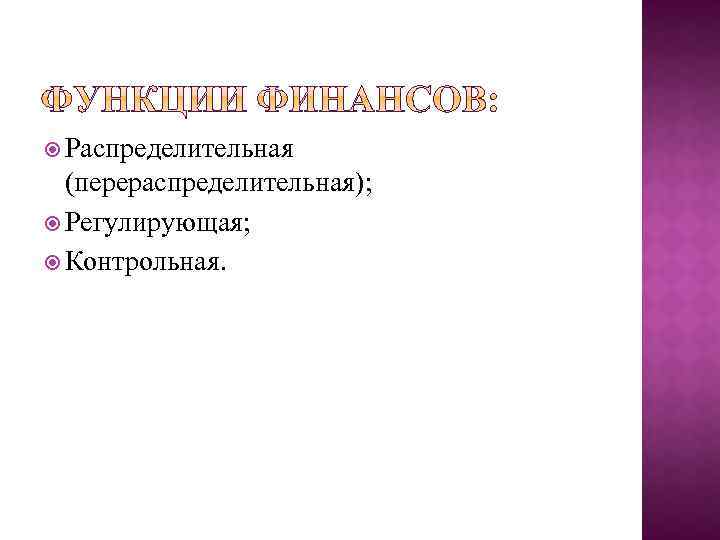 ФУНКЦИИ ФИНАНСОВ:

• Распределительная (перераспределительная);
• Регулирующая;
• Контрольная.